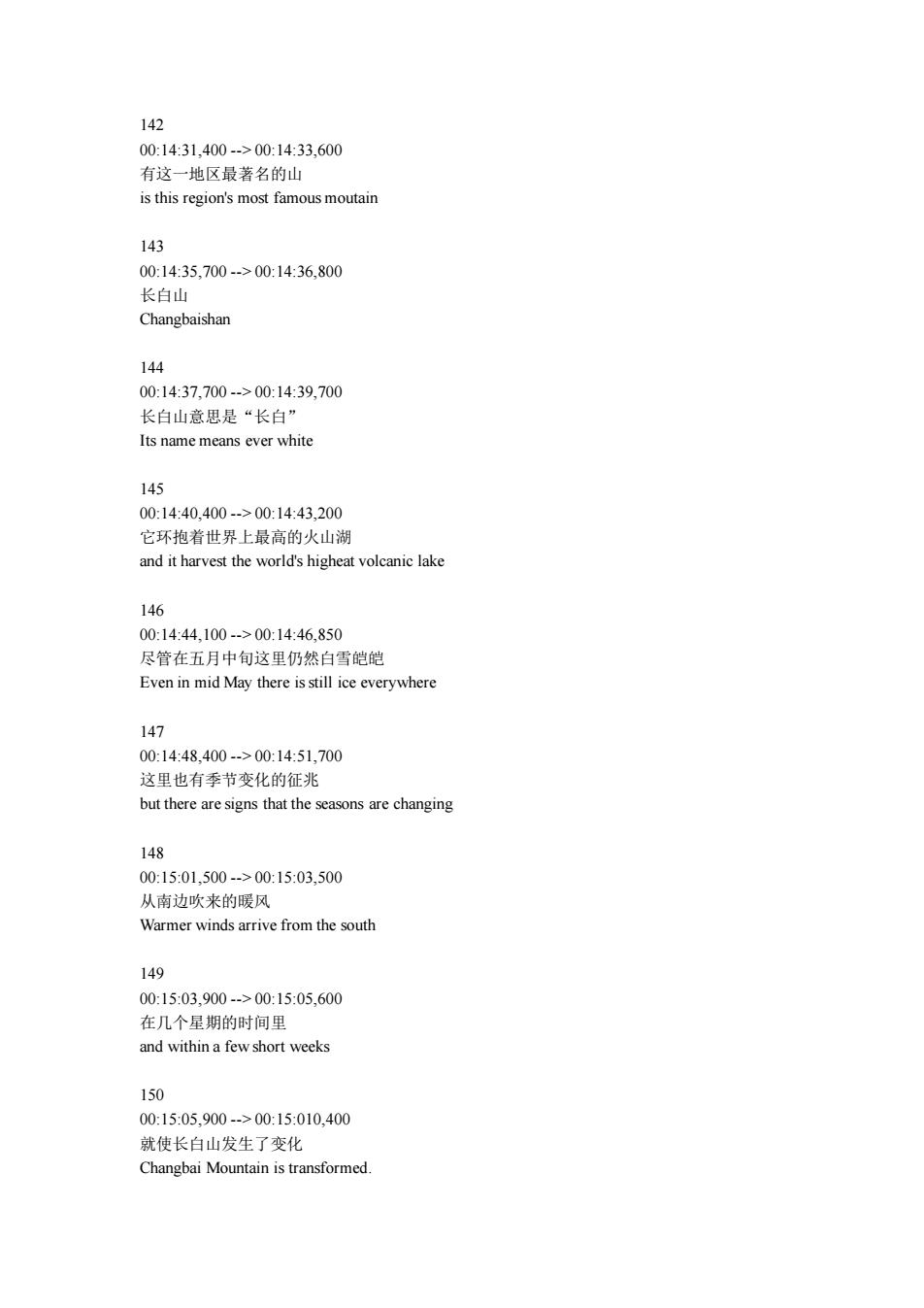 142
00:14:31,400 --> 00:14:33,600
有这一地区最著名的山
is this region's most famous moutain

143
00:14:35,700 --> 00:14:36,800
长白山
Changbaishan

144
00:14:37,700 --> 00:14:39,700
长白山意思是“长白”
Its name means ever white

145
00:14:40,400 --> 00:14:43,200
它环抱着世界上最高的火山湖
and it harvest the world's higheat volcanic lake

146
00:14:44,100 --> 00:14:46,850
尽管在五月中旬这里仍然白雪皑皑
Even in mid May there is still ice everywhere

147
00:14:48,400 --> 00:14:51,700
这里也有季节变化的征兆
but there are signs that the seasons are changing

148
00:15:01,500 --> 00:15:03,500
从南边吹来的暖风
Warmer winds arrive from the south

149
00:15:03,900 --> 00:15:05,600
在几个星期的时间里
and within a few short weeks

150
00:15:05,900 --> 00:15:010,400
就使长白山发生了变化
Changbai Mountain is transformed.